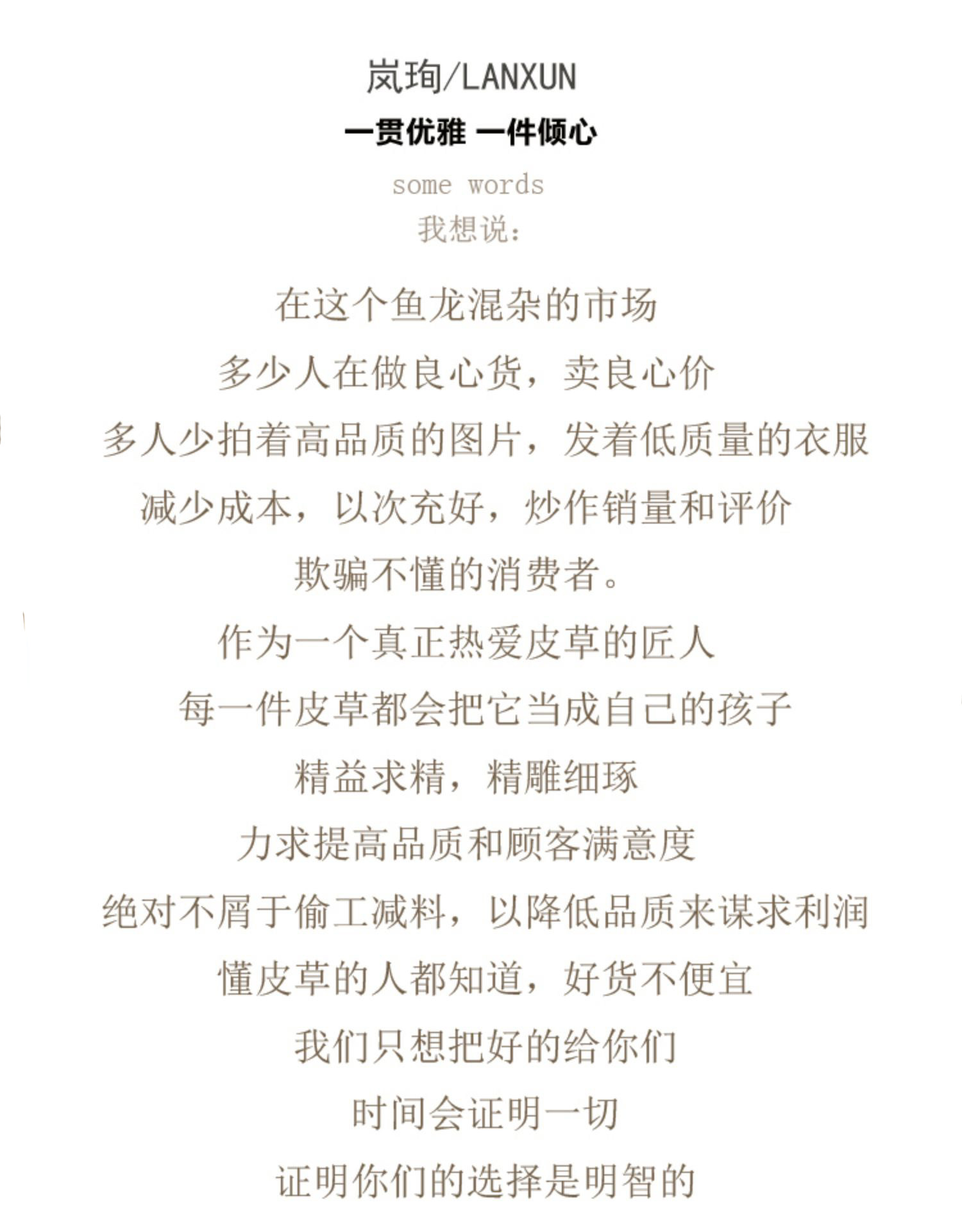 岚珣/LANXUN

一贯优雅 一件倾心

some words

我想说:

在这个鱼龙混杂的市场

多少人在做良心货，卖良心价

多人少拍着高品质的图片，发着低质量的衣服

减少成本，以次充好，炒作销量和评价

欺骗不懂的消费者。

作为一个真正热爱皮草的匠人

每一件皮草都会把它当成自己的孩子

精益求精，精雕细琢

力求提高品质和顾客满意度

绝对不屑于偷工减料，以降低品质来谋求利润

懂皮草的人都知道，好货不便宜

我们只想把好的给你们

时间会证明一切

证明你们的选择是明智的